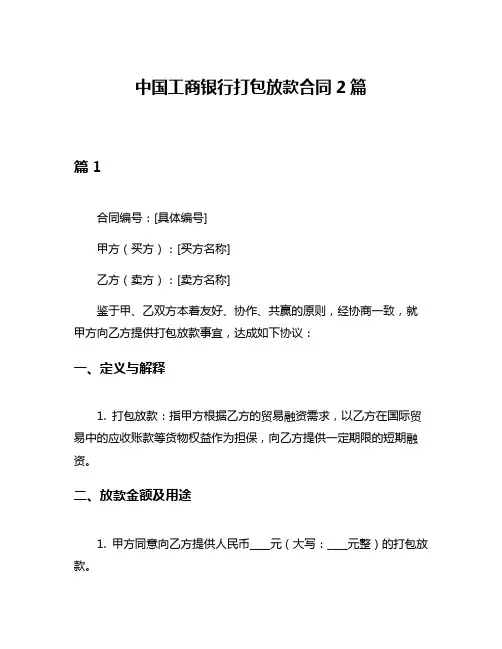 中国工商银行打包放款合同 2 篇

篇 1

合同编号：[具体编号]

甲方（买方）：[买方名称]

乙方（卖方）：[卖方名称]

鉴于甲、乙双方本着友好、协作、共赢的原则，经协商一致，就甲方向乙方提供打包放款事宜，达成如下协议：

一、定义与解释

1. 打包放款：指甲方根据乙方的贸易融资需求，以乙方在国际贸易中的应收账款等货物权益作为担保，向乙方提供一定期限的短期融资。

二、放款金额及用途

1. 甲方同意向乙方提供人民币____元（大写：____元整）的打包放款。